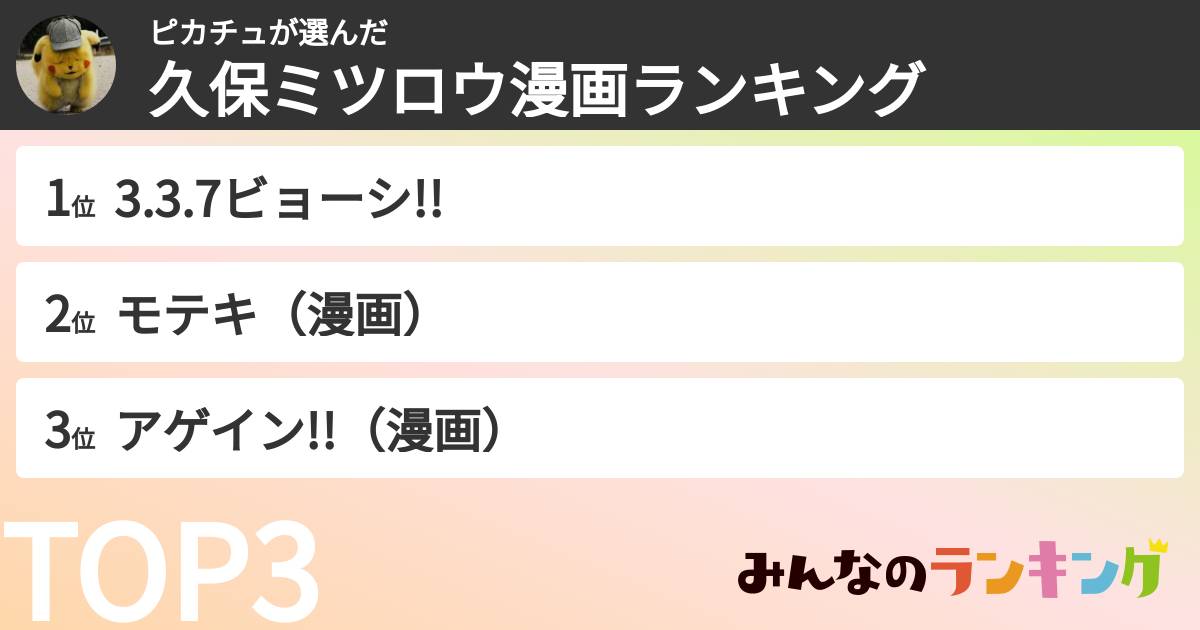 ピカチュが選んだ
久保ミツロウ漫画ランキング

1位 3.3.7ビョーシ!!

2位 モテキ（漫画）

3位 アゲイン!!（漫画）

TOP3

みんなのランキング